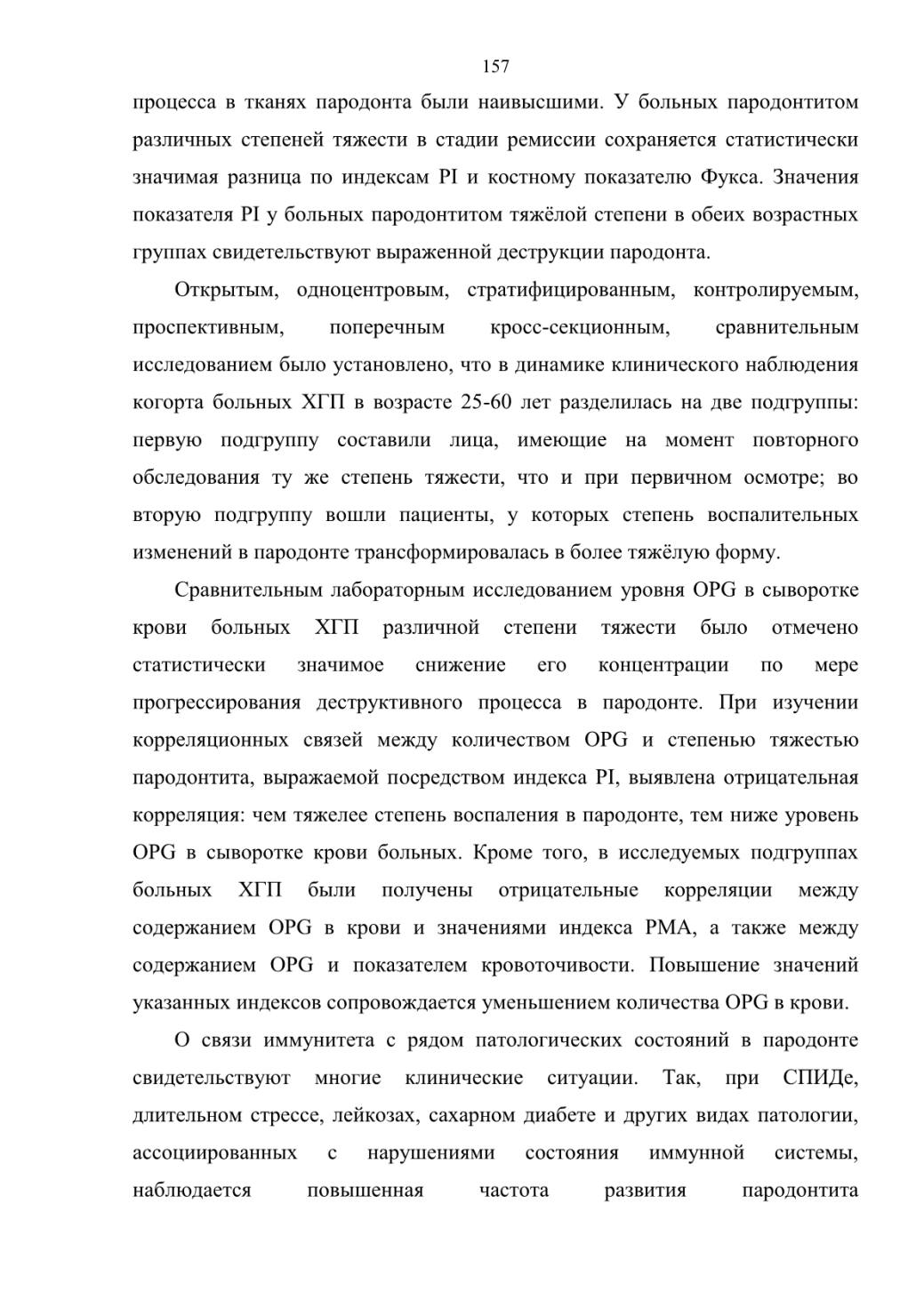 157

процесса в тканях пародонта были наивысшими. У больных пародонтитом различных степеней тяжести в стадии ремиссии сохраняется статистически значимая разница по индексам PI и костному показателю Фукса. Значения показателя PI у больных пародонтитом тяжёлой степени в обеих возрастных группах свидетельствуют выраженной деструкции пародонта.

Открытым, одноцентровым, стратифицированным, контролируемым, проспективным, поперечным кросс-секционным, сравнительным исследованием было установлено, что в динамике клинического наблюдения когорта больных ХГП в возрасте 25-60 лет разделилась на две подгруппы: первую подгруппу составили лица, имеющие на момент повторного обследования ту же степень тяжести, что и при первичном осмотре; во вторую подгруппу вошли пациенты, у которых степень воспалительных изменений в пародонте трансформировалась в более тяжёлую форму.

Сравнительным лабораторным исследованием уровня OPG в сыворотке крови больных ХГП различной степени тяжести было отмечено статистически значимое снижение его концентрации по мере прогрессирования деструктивного процесса в пародонте. При изучении корреляционных связей между количеством OPG и степенью тяжестью пародонтита, выражаемой посредством индекса PI, выявлена отрицательная корреляция: чем тяжелее степень воспаления в пародонте, тем ниже уровень OPG в сыворотке крови больных. Кроме того, в исследуемых подгруппах больных ХГП были получены отрицательные корреляции между содержанием OPG в крови и значениями индекса PMA, а также между содержанием OPG и показателем кровоточивости. Повышение значений указанных индексов сопровождается уменьшением количества OPG в крови.

О связи иммунитета с рядом патологических состояний в пародонте свидетельствуют многие клинические ситуации. Так, при СПИДе, длительном стрессе, лейкозах, сахарном диабете и других видах патологии, ассоциированных с нарушениями состояния иммунной системы, наблюдается повышенная частота развития пародонтита